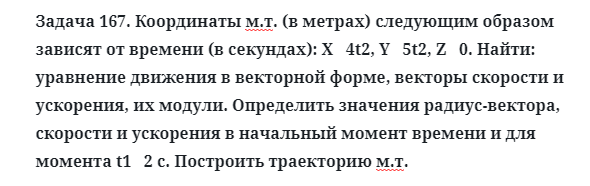 Задача 167. Координаты м.т. (в метрах) следующим образом зависят от времени (в секундах): X   4t2, Y   5t2, Z   0. Найти: уравнение движения в векторной форме, векторы скорости и ускорения, их модули. Определить значения радиус-вектора, скорости и ускорения в начальный момент времени и для момента t1   2 с. Построить траекторию м.т.